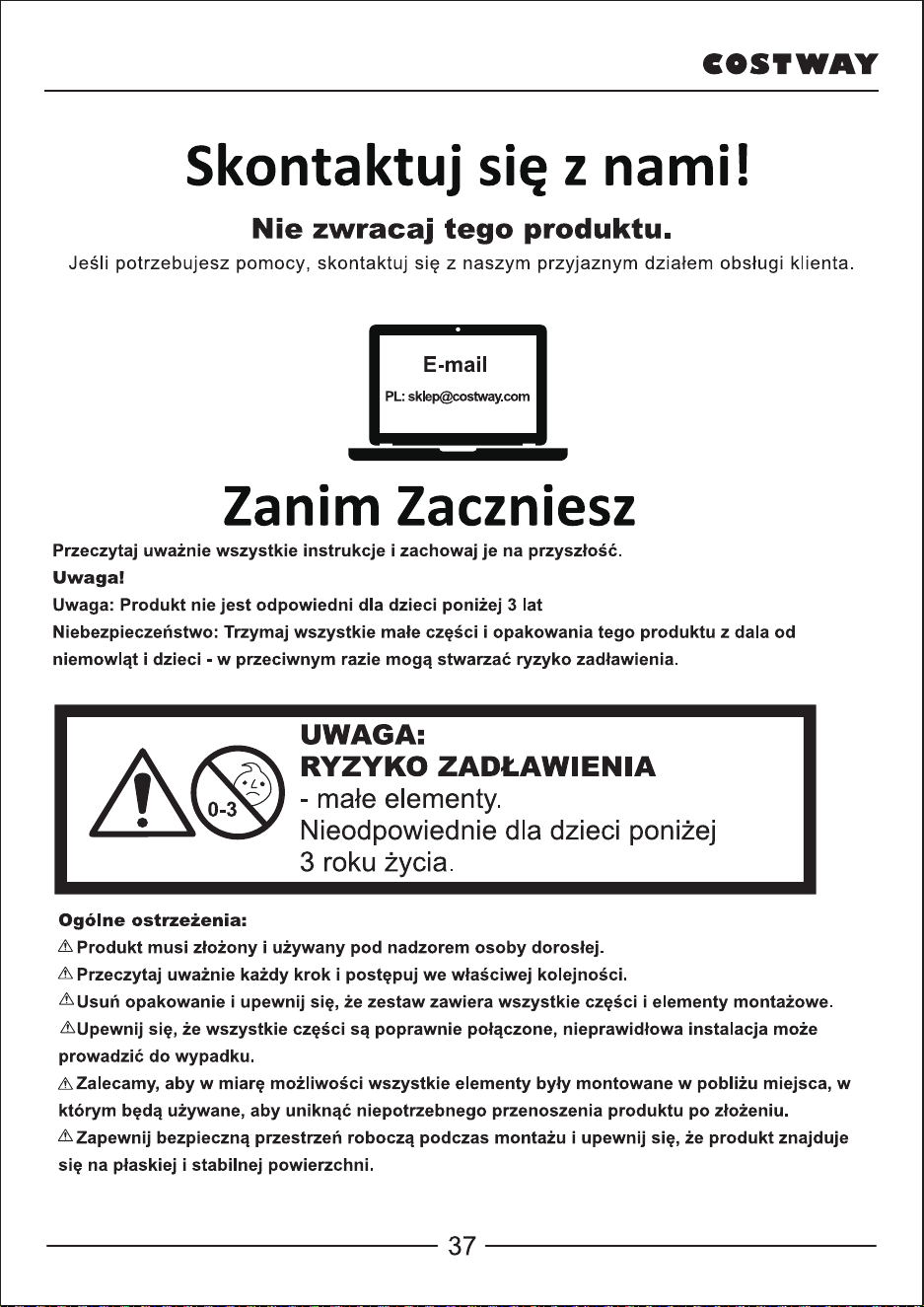 COSTWAY

Skontaktuj się z nami!

Nie zwracaj tego produktu.

Jeśli potrzebujesz pomocy, skontaktuj się z naszym przyjaznym działem obsługi klienta.

E-mail
PL: sklep@costway.com

Zanim Zaczniesz

Przeczytaj uważnie wszystkie instrukcje i zachowaj je na przyszłość.
Uwaga!
Uwaga: Produkt nie jest odpowiedni dla dzieci poniżej 3 lat
Niebezpieczeństwo: Trzymaj wszystkie małe części i opakowania tego produktu z dala od niemowląt i dzieci - w przeciwnym razie mogą stwarzać ryzyko zadławienia.

0-3
UWAGA:
RYZYKO ZADŁAWIENIA
- małe elementy.
Nieodpowiednie dla dzieci poniżej 3 roku życia.

Ogólne ostrzeżenia:
⚠ Produkt musi złożony i używany pod nadzorem osoby dorosłej.
⚠ Przeczytaj uważnie każdy krok i postępuj we właściwej kolejności.
⚠ Usuń opakowanie i upewnij się, że zestaw zawiera wszystkie części i elementy montażowe.
⚠ Upewnij się, że wszystkie części są poprawnie połączone, nieprawidłowa instalacja może prowadzić do wypadku.
⚠ Zalecamy, aby w miarę możliwości wszystkie elementy były montowane w pobliżu miejsca, w którym będą używane, aby uniknąć niepotrzebnego przenoszenia produktu po złożeniu.
⚠ Zapewnij bezpieczną przestrzeń roboczą podczas montażu i upewnij się, że produkt znajduje się na płaskiej i stabilnej powierzchni.

37